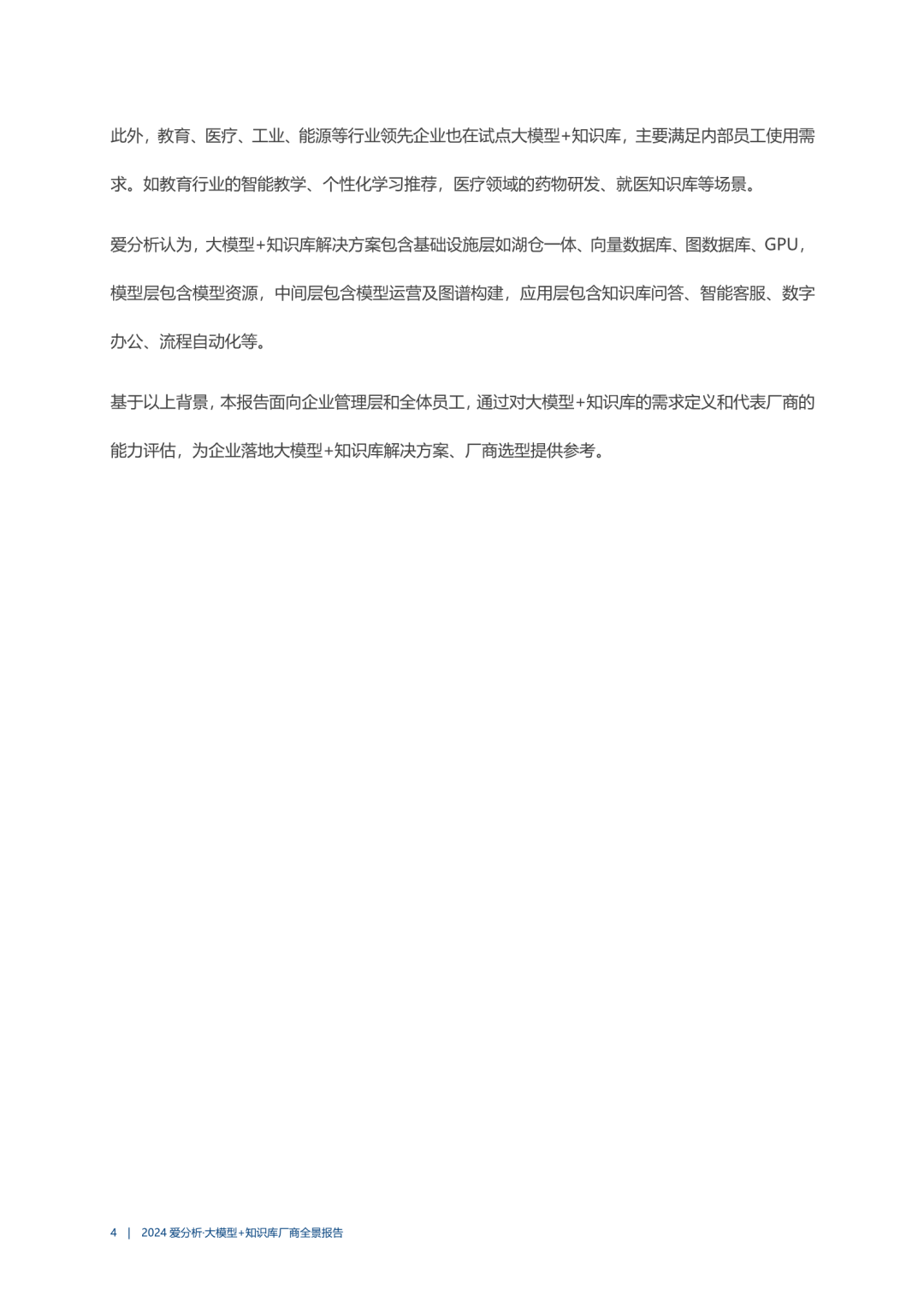 此外，教育、医疗、工业、能源等行业领先企业也在试点大模型+知识库，主要满足内部员工使用需求。如教育行业的智能教学、个性化学习推荐，医疗领域的药物研发、就医知识库等场景。

爱分析认为，大模型+知识库解决方案包含基础设施层如湖仓一体、向量数据库、图数据库、GPU，模型层包含模型资源，中间层包含模型运营及图谱构建，应用层包含知识库问答、智能客服、数字办公、流程自动化等。

基于以上背景，本报告面向企业管理层和全体员工，通过对大模型+知识库的需求定义和代表厂商的能力评估，为企业落地大模型+知识库解决方案、厂商选型提供参考。

4 | 2024 爱分析·大模型+知识库厂商全景报告